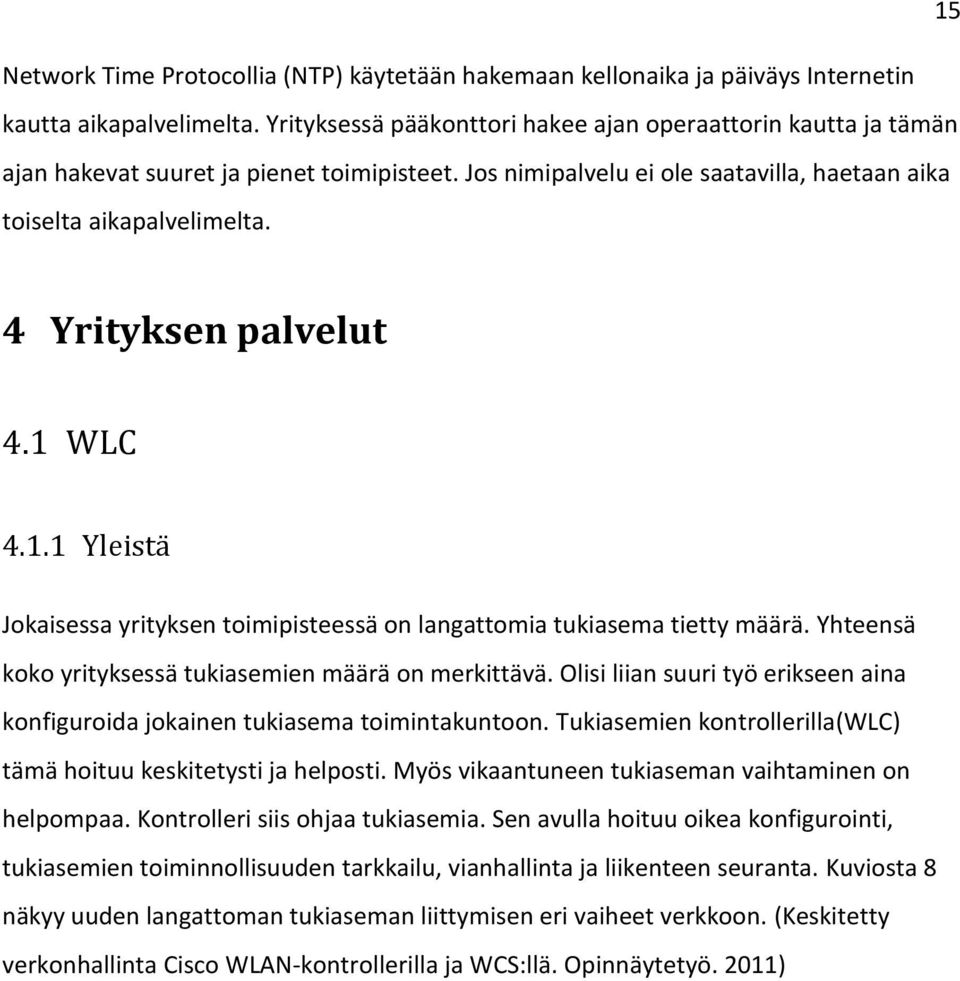 15

Network Time Protocollia (NTP) käytetään hakemaan kellonaika ja päiväys Internetin kautta aikapalvelimelta. Yrityksessä pääkonttori hakee ajan operaattorin kautta ja tämän ajan hakevat suuret ja pienet toimipisteet. Jos nimipalvelu ei ole saatavilla, haetaan aika toiselta aikapalvelimelta.

4 Yrityksen palvelut

4.1 WLC

4.1.1 Yleistä

Jokaisessa yrityksen toimipisteessä on langattomia tukiasema tietty määrä. Yhteensä koko yrityksessä tukiasemien määrä on merkittävä. Olisi liian suuri työ erikseen aina konfiguroida jokainen tukiasema toimintakuntoon. Tukiasemien kontrollerilla(WLC) tämä hoituu keskitetysti ja helposti. Myös vikaantuneen tukiaseman vaihtaminen on helpompaa. Kontrolleri siis ohjaa tukiasemia. Sen avulla hoituu oikea konfigurointi, tukiasemien toiminnollisuuden tarkkailu, vianhallinta ja liikenteen seuranta. Kuviosta 8 näkyy uuden langattoman tukiaseman liittymisen eri vaiheet verkkoon. (Keskitetty verkonhallinta Cisco WLAN-kontrollerilla ja WCS:llä. Opinnäytetyö. 2011)